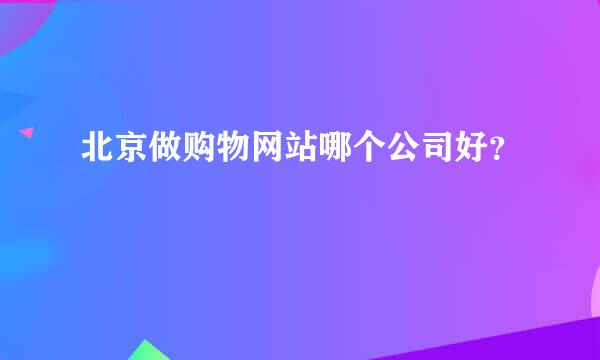 北京做购物网站哪个公司好？